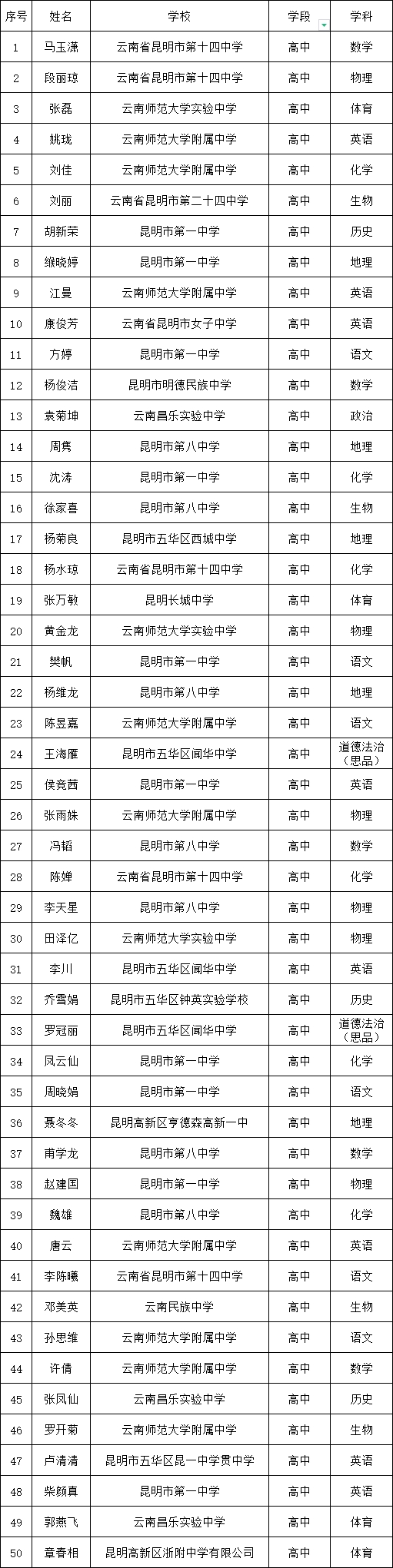 | 序号 | 姓名 | 学校 | 学段 | 学科 |
|---|---|---|---|---|
| 1 | 马玉潇 | 云南省昆明市第十四中学 | 高中 | 数学 |
| 2 | 段丽琼 | 云南省昆明市第十四中学 | 高中 | 物理 |
| 3 | 张磊 | 云南师范大学实验中学 | 高中 | 体育 |
| 4 | 姚珑 | 云南师范大学附属中学 | 高中 | 英语 |
| 5 | 刘佳 | 云南师范大学附属中学 | 高中 | 化学 |
| 6 | 刘丽 | 云南省昆明市第二十四中学 | 高中 | 生物 |
| 7 | 胡新荣 | 昆明市第一中学 | 高中 | 历史 |
| 8 | 缑晓婷 | 昆明市第一中学 | 高中 | 地理 |
| 9 | 江曼 | 云南师范大学附属中学 | 高中 | 英语 |
| 10 | 康俊芳 | 云南省昆明市女子中学 | 高中 | 英语 |
| 11 | 方婷 | 昆明市第一中学 | 高中 | 语文 |
| 12 | 杨俊洁 | 昆明市明德民族中学 | 高中 | 数学 |
| 13 | 袁菊坤 | 云南昌乐实验中学 | 高中 | 政治 |
| 14 | 周隽 | 昆明市第八中学 | 高中 | 地理 |
| 15 | 沈涛 | 昆明市第一中学 | 高中 | 化学 |
| 16 | 徐家喜 | 昆明市第八中学 | 高中 | 生物 |
| 17 | 杨菊良 | 昆明市五华区西城中学 | 高中 | 地理 |
| 18 | 杨水琼 | 云南省昆明市第十四中学 | 高中 | 化学 |
| 19 | 张万敏 | 昆明长城中学 | 高中 | 体育 |
| 20 | 黄金龙 | 云南师范大学实验中学 | 高中 | 物理 |
| 21 | 樊帆 | 昆明市第一中学 | 高中 | 语文 |
| 22 | 杨维龙 | 昆明市第八中学 | 高中 | 地理 |
| 23 | 陈昱嘉 | 云南师范大学附属中学 | 高中 | 语文 |
| 24 | 王海雁 | 昆明市五华区闻华中学 | 高中 | 道德法治（思品） |
| 25 | 侯竟茜 | 昆明市第一中学 | 高中 | 英语 |
| 26 | 张雨姝 | 云南师范大学附属中学 | 高中 | 物理 |
| 27 | 冯韬 | 昆明市第八中学 | 高中 | 数学 |
| 28 | 陈婵 | 云南省昆明市第十四中学 | 高中 | 化学 |
| 29 | 李天星 | 昆明市第八中学 | 高中 | 物理 |
| 30 | 田泽亿 | 云南师范大学实验中学 | 高中 | 物理 |
| 31 | 李川 | 昆明市五华区闻华中学 | 高中 | 英语 |
| 32 | 乔雪娟 | 昆明市五华区钟英实验学校 | 高中 | 历史 |
| 33 | 罗冠丽 | 昆明市五华区闻华中学 | 高中 | 道德法治（思品） |
| 34 | 凤云仙 | 昆明市第一中学 | 高中 | 化学 |
| 35 | 周晓娟 | 昆明市第一中学 | 高中 | 语文 |
| 36 | 聂冬冬 | 昆明高新区亨德森高新一中 | 高中 | 地理 |
| 37 | 甫学龙 | 昆明市第八中学 | 高中 | 数学 |
| 38 | 赵建国 | 昆明市第一中学 | 高中 | 物理 |
| 39 | 魏雄 | 昆明市第八中学 | 高中 | 化学 |
| 40 | 唐云 | 云南师范大学附属中学 | 高中 | 英语 |
| 41 | 李陈曦 | 云南省昆明市第十四中学 | 高中 | 语文 |
| 42 | 邓美英 | 云南民族中学 | 高中 | 生物 |
| 43 | 孙思维 | 云南师范大学附属中学 | 高中 | 语文 |
| 44 | 许倩 | 云南师范大学附属中学 | 高中 | 数学 |
| 45 | 张凤仙 | 云南昌乐实验中学 | 高中 | 历史 |
| 46 | 罗开菊 | 云南师范大学附属中学 | 高中 | 生物 |
| 47 | 卢清清 | 昆明市五华区昆一中学贯中学 | 高中 | 英语 |
| 48 | 柴颜真 | 昆明市第一中学 | 高中 | 英语 |
| 49 | 郭燕飞 | 云南昌乐实验中学 | 高中 | 体育 |
| 50 | 章春相 | 昆明高新区浙附中学有限公司 | 高中 | 体育 |